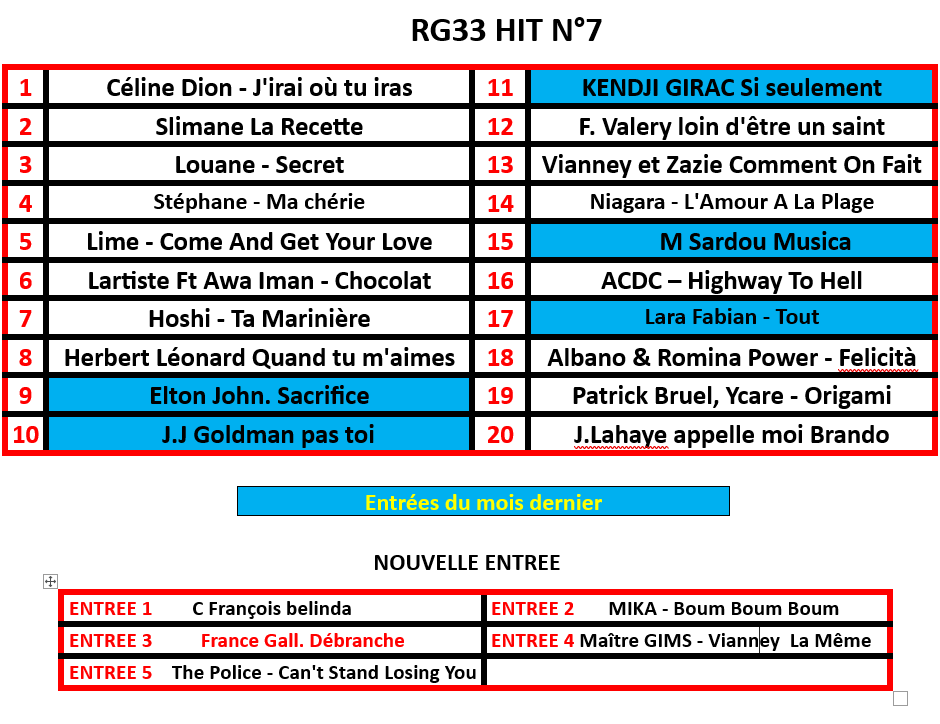 RG33 HIT N°7

| 1 | Céline Dion - J'irai où tu iras | 11 | KENDJI GIRAC Si seulement |
|---|---|---|---|
| 2 | Slimane La Recette | 12 | F. Valery loin d'être un saint |
| 3 | Louane - Secret | 13 | Vianney et Zazie Comment On Fait |
| 4 | Stéphane - Ma chérie | 14 | Niagara - L'Amour A La Plage |
| 5 | Lime - Come And Get Your Love | 15 | M Sardou Musica |
| 6 | Lartiste Ft Awa Iman - Chocolat | 16 | ACDC – Highway To Hell |
| 7 | Hoshi - Ta Marinière | 17 | Lara Fabian - Tout |
| 8 | Herbert Léonard Quand tu m'aimes | 18 | Albano & Romina Power - Felicità |
| 9 | Elton John. Sacrifice | 19 | Patrick Bruel, Ycare - Origami |
| 10 | J.J Goldman pas toi | 20 | J.Lahaye appelle moi Brando |

Entrées du mois dernier

NOUVELLE ENTREE

| ENTREE 1 C François belinda | ENTREE 2 MIKA - Boum Boum Boum |
|---|---|
| ENTREE 3 France Gall. Débranche | ENTREE 4 Maître GIMS - Vianney La Même |
| ENTREE 5 The Police - Can't Stand Losing You | |